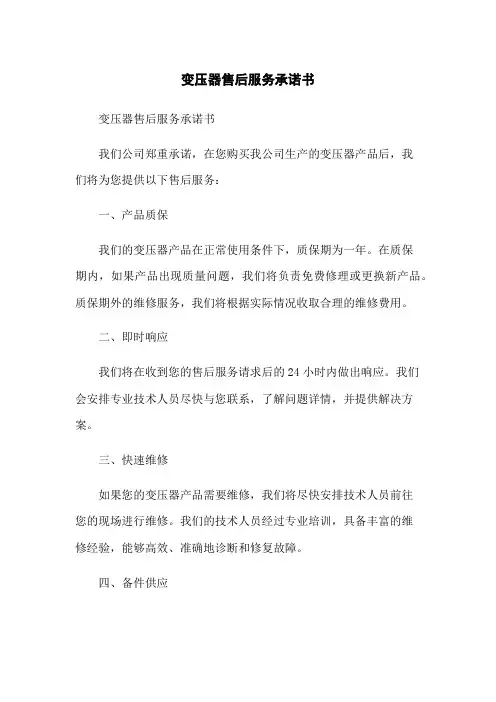 变压器售后服务承诺书

变压器售后服务承诺书

我们公司郑重承诺，在您购买我公司生产的变压器产品后，我们将为您提供以下售后服务：

一、产品质保

我们的变压器产品在正常使用条件下，质保期为一年。在质保期内，如果产品出现质量问题，我们将负责免费修理或更换新产品。质保期外的维修服务，我们将根据实际情况收取合理的维修费用。

二、即时响应

我们将在收到您的售后服务请求后的 24 小时内做出响应。我们会安排专业技术人员尽快与您联系，了解问题详情，并提供解决方案。

三、快速维修

如果您的变压器产品需要维修，我们将尽快安排技术人员前往您的现场进行维修。我们的技术人员经过专业培训，具备丰富的维修经验，能够高效、准确地诊断和修复故障。

四、备件供应